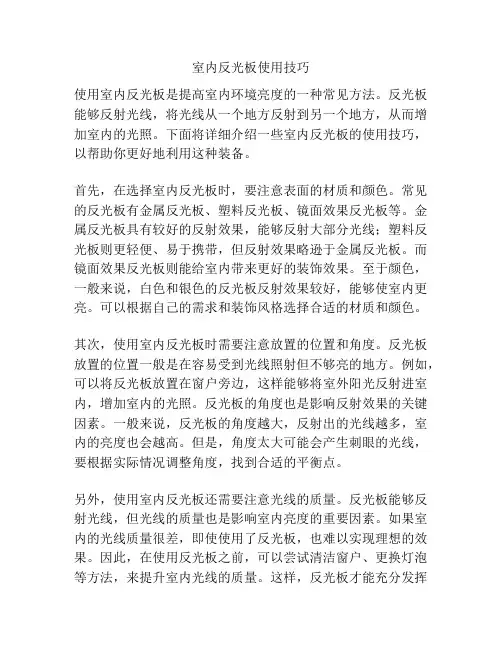 室内反光板使用技巧

使用室内反光板是提高室内环境亮度的一种常见方法。反光板能够反射光线，将光线从一个地方反射到另一个地方，从而增加室内的光照。下面将详细介绍一些室内反光板的使用技巧，以帮助你更好地利用这种装备。

首先，在选择室内反光板时，要注意表面的材质和颜色。常见的反光板有金属反光板、塑料反光板、镜面效果反光板等。金属反光板具有较好的反射效果，能够反射大部分光线；塑料反光板则更轻便、易于携带，但反射效果略逊于金属反光板。而镜面效果反光板则能给室内带来更好的装饰效果。至于颜色，一般来说，白色和银色的反光板反射效果较好，能够使室内更亮。可以根据自己的需求和装饰风格选择合适的材质和颜色。

其次，使用室内反光板时需要注意放置的位置和角度。反光板放置的位置一般是在容易受到光线照射但不够亮的地方。例如，可以将反光板放置在窗户旁边，这样能够将室外阳光反射进室内，增加室内的光照。反光板的角度也是影响反射效果的关键因素。一般来说，反光板的角度越大，反射出的光线越多，室内的亮度也会越高。但是，角度太大可能会产生刺眼的光线，要根据实际情况调整角度，找到合适的平衡点。

另外，使用室内反光板还需要注意光线的质量。反光板能够反射光线，但光线的质量也是影响室内亮度的重要因素。如果室内的光线质量很差，即使使用了反光板，也难以实现理想的效果。因此，在使用反光板之前，可以尝试清洁窗户、更换灯泡等方法，来提升室内光线的质量。这样，反光板才能充分发挥